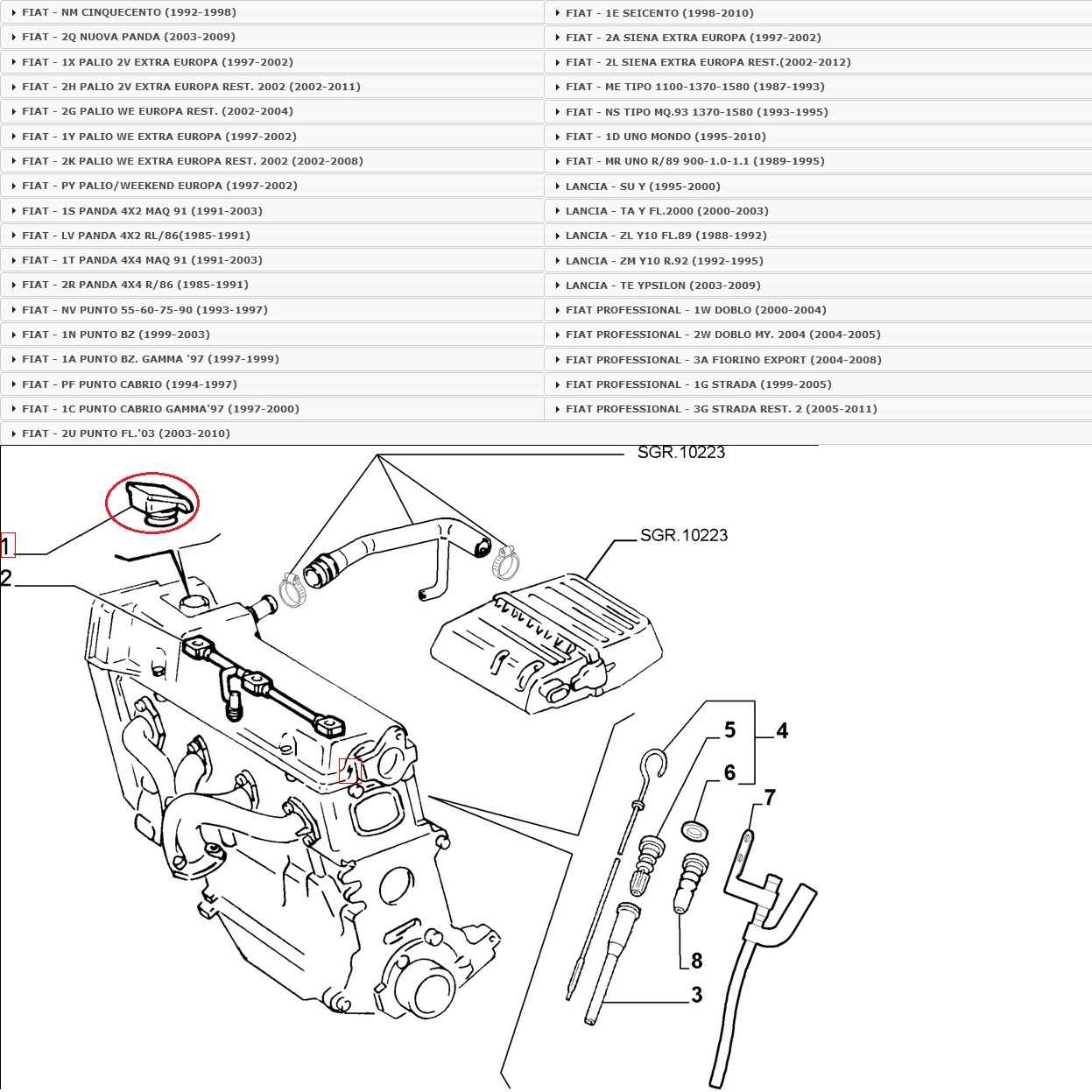 FIAT - NM CINQUECENTO (1992-1998)
FIAT - 2Q NUOVA PANDA (2003-2009)
FIAT - 1X PALIO 2V EXTRA EUROPA (1997-2002)
FIAT - 2H PALIO 2V EXTRA EUROPA REST. 2002 (2002-2011)
FIAT - 2G PALIO WE EUROPA REST. (2002-2004)
FIAT - 1Y PALIO WE EXTRA EUROPA (1997-2002)
FIAT - 2K PALIO WE EXTRA EUROPA REST. 2002 (2002-2008)
FIAT - PY PALIO/WEEKEND EUROPA (1997-2002)
FIAT - 1S PANDA 4X2 MAQ 91 (1991-2003)
FIAT - LV PANDA 4X2 RL/86(1985-1991)
FIAT - 1T PANDA 4X4 MAQ 91 (1991-2003)
FIAT - 2R PANDA 4X4 R/86 (1985-1991)
FIAT - NV PUNTO 55-60-75-90 (1993-1997)
FIAT - 1N PUNTO BZ (1999-2003)
FIAT - 1A PUNTO BZ. GAMMA '97 (1997-1999)
FIAT - PF PUNTO CABRIO (1994-1997)
FIAT - 1C PUNTO CABRIO GAMMA'97 (1997-2000)
FIAT - 2U PUNTO FL.'03 (2003-2010)

FIAT - 1E SEICENTO (1998-2010)
FIAT - 2A SIENA EXTRA EUROPA (1997-2002)
FIAT - 2L SIENA EXTRA EUROPA REST.(2002-2012)
FIAT - ME TIPO 1100-1370-1580 (1987-1993)
FIAT - NS TIPO MQ.93 1370-1580 (1993-1995)
FIAT - 1D UNO MONDO (1995-2010)
FIAT - MR UNO R/89 900-1.0-1.1 (1989-1995)
LANCIA - SU Y (1995-2000)
LANCIA - TA Y FL.2000 (2000-2003)
LANCIA - ZL Y10 FL.89 (1988-1992)
LANCIA - ZM Y10 R.92 (1992-1995)
LANCIA - TE YPSILON (2003-2009)
FIAT PROFESSIONAL - 1W DOBLO (2000-2004)
FIAT PROFESSIONAL - 2W DOBLO MY. 2004 (2004-2005)
FIAT PROFESSIONAL - 3A FIORINO EXPORT (2004-2008)
FIAT PROFESSIONAL - 1G STRADA (1999-2005)
FIAT PROFESSIONAL - 3G STRADA REST. 2 (2005-2011)

SGR.10223
SGR.10223
1
2
5
4
6
7
8
3